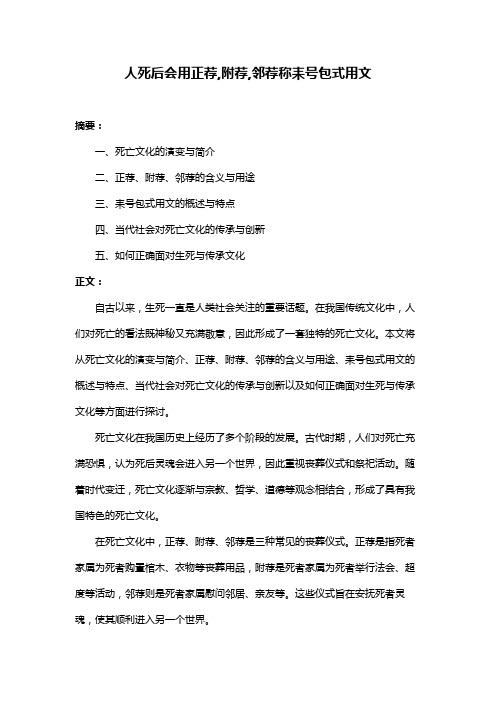 人死后会用正荐,附荐,邻荐称耒号包式用文

摘要：

一、死亡文化的演变与简介

二、正荐、附荐、邻荐的含义与用途

三、耒号包式用文的概述与特点

四、当代社会对死亡文化的传承与创新

五、如何正确面对生死与传承文化

正文：

自古以来，生死一直是人类社会关注的重要话题。在我国传统文化中，人们对死亡的看法既神秘又充满敬意，因此形成了一套独特的死亡文化。本文将从死亡文化的演变与简介、正荐、附荐、邻荐的含义与用途、耒号包式用文的概述与特点、当代社会对死亡文化的传承与创新以及如何正确面对生死与传承文化等方面进行探讨。

死亡文化在我国历史上经历了多个阶段的发展。古代时期，人们对死亡充满恐惧，认为死后灵魂会进入另一个世界，因此重视丧葬仪式和祭祀活动。随着时代变迁，死亡文化逐渐与宗教、哲学、道德等观念相结合，形成了具有我国特色的死亡文化。

在死亡文化中，正荐、附荐、邻荐是三种常见的丧葬仪式。正荐是指死者家属为死者购置棺木、衣物等丧葬用品，附荐是死者家属为死者举行法会、超度等活动，邻荐则是死者家属慰问邻居、亲友等。这些仪式旨在安抚死者灵魂，使其顺利进入另一个世界。